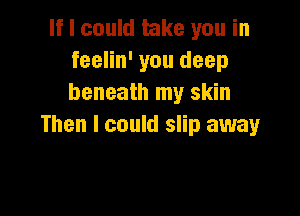 If I could take you in
feelin' you deep
beneath my skin
Then I could slip away